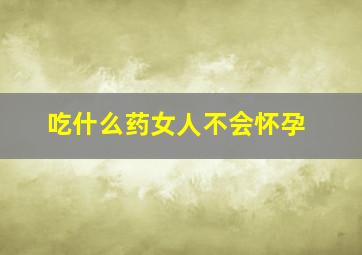 吃什么药女人不会怀孕